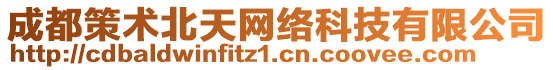 成都策术北天网络科技有限公司
http://cdbaldwinfitz1.cn.coovee.com